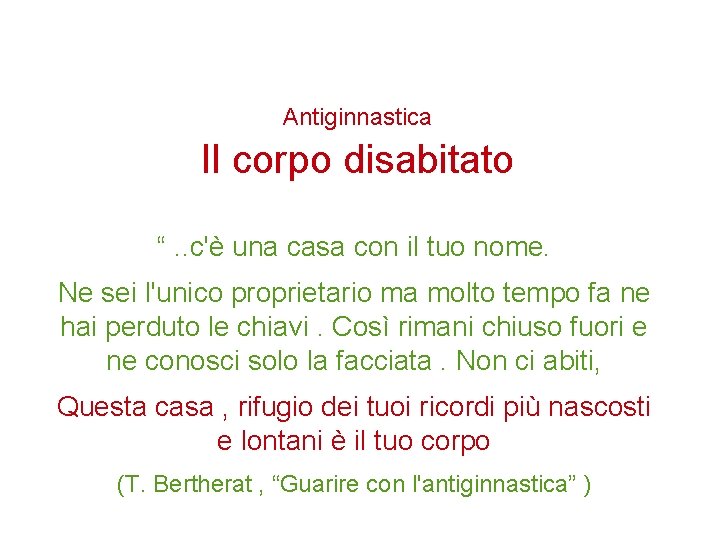 Antiginnastica

Il corpo disabitato

“ ..c'è una casa con il tuo nome.

Ne sei l'unico proprietario ma molto tempo fa ne hai perduto le chiavi . Così rimani chiuso fuori e ne conosci solo la facciata . Non ci abiti,

Questa casa , rifugio dei tuoi ricordi più nascosti e lontani è il tuo corpo

(T. Bertherat , “Guarire con l'antiginnastica” )